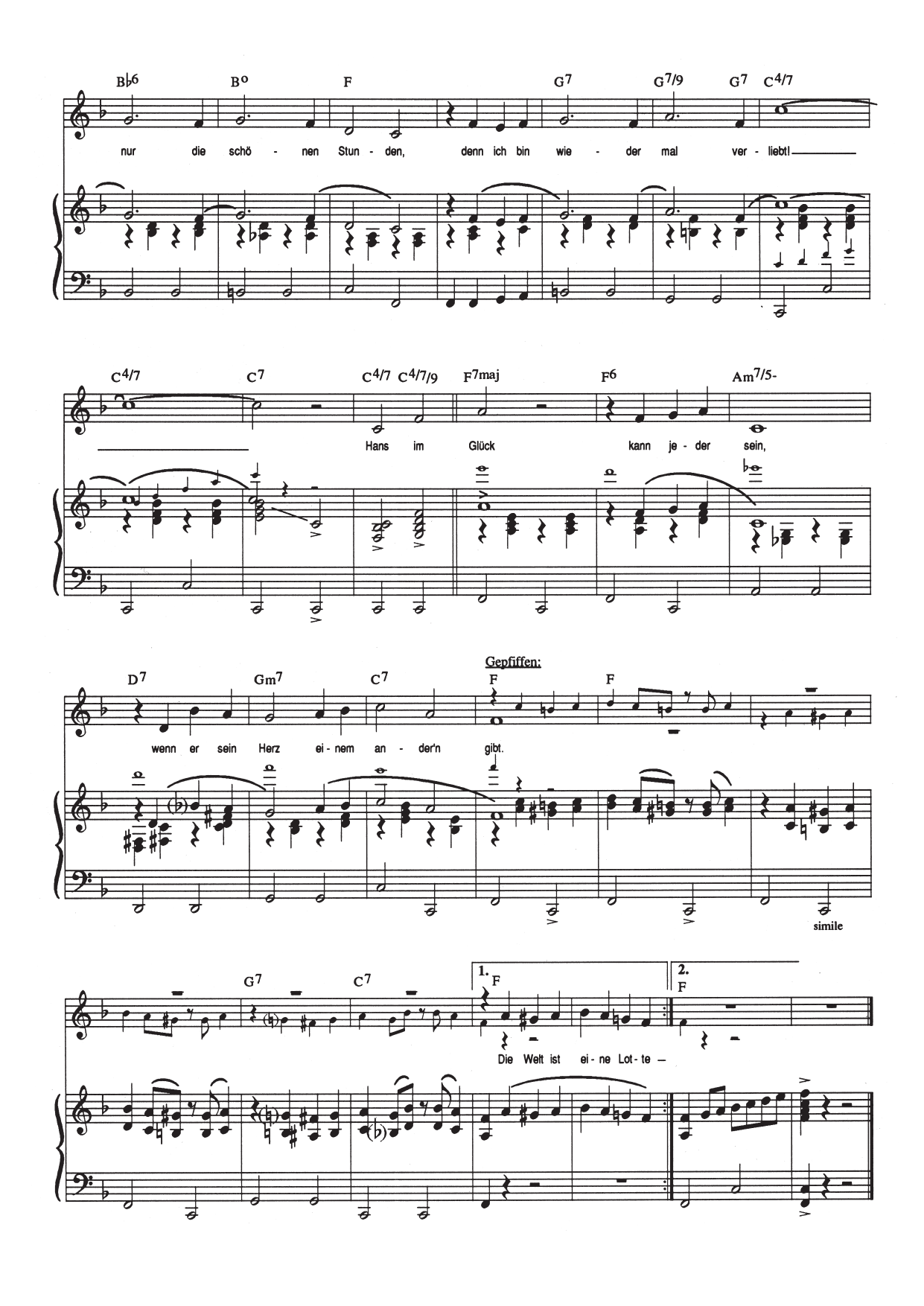 B♭6 B° F G7 G7/9 G7 C4/7

nur die schö - nen Stun - den, denn ich bin wie - der mal ver - liebt!

C4/7 C7 C4/7 C4/7/9 F7maj F6 Am7/5-

Hans im Glück kann je - der sein,

Gepfiffen:

D7 Gm7 C7 F F

wenn er sein Herz ei - nem an - der'n gibt.

simile

G7 C7 1. F 2. F

Die Welt ist ei - ne Lot - te -